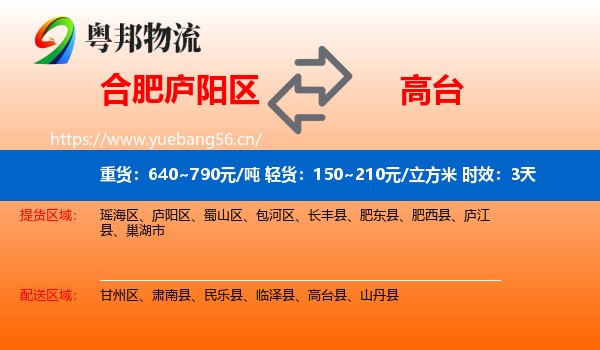 粤邦物流

合肥庐阳区

高台

https://www.yuebang56.cn/

重货：640~790元/吨 轻货：150~210元/立方米 时效：3天

提货区域：

瑶海区、庐阳区、蜀山区、包河区、长丰县、肥东县、肥西县、庐江县、巢湖市

配送区域：

甘州区、肃南县、民乐县、临泽县、高台县、山丹县